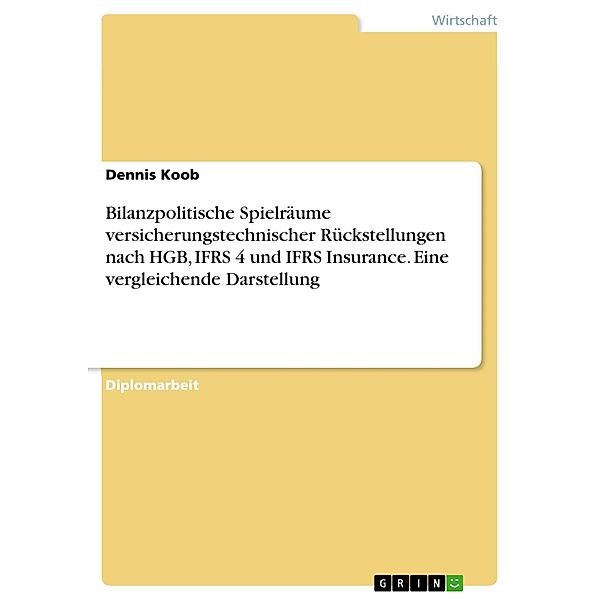 Wirtschaft

Dennis Koob

Bilanzpolitische Spielräume versicherungstechnischer Rückstellungen nach HGB, IFRS 4 und IFRS Insurance. Eine vergleichende Darstellung

Diplomarbeit

GRIN